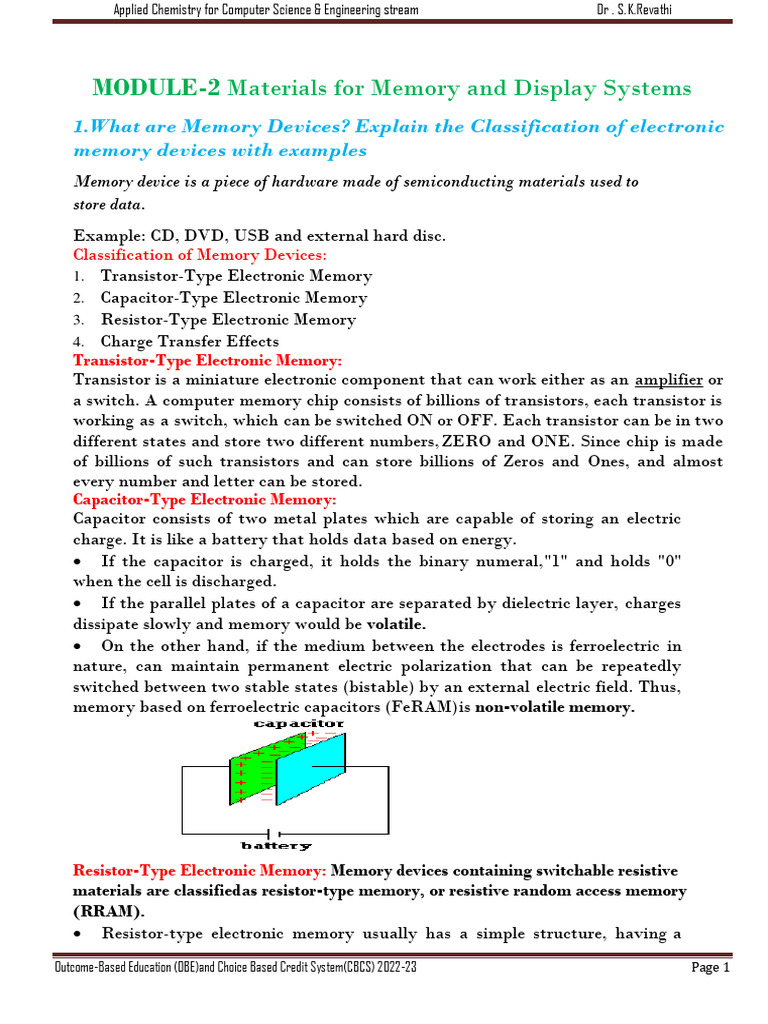 Applied Chemistry for Computer Science & Engineering stream Dr . S.K.Revathi

MODULE-2 Materials for Memory and Display Systems

1.What are Memory Devices? Explain the Classification of electronic memory devices with examples

Memory device is a piece of hardware made of semiconducting materials used to store data.

Example: CD, DVD, USB and external hard disc.
Classification of Memory Devices:
1. Transistor-Type Electronic Memory
2. Capacitor-Type Electronic Memory
3. Resistor-Type Electronic Memory
4. Charge Transfer Effects
Transistor-Type Electronic Memory:
Transistor is a miniature electronic component that can work either as an amplifier or a switch. A computer memory chip consists of billions of transistors, each transistor is working as a switch, which can be switched ON or OFF. Each transistor can be in two different states and store two different numbers, ZERO and ONE. Since chip is made of billions of such transistors and can store billions of Zeros and Ones, and almost every number and letter can be stored.
Capacitor-Type Electronic Memory:
Capacitor consists of two metal plates which are capable of storing an electric charge. It is like a battery that holds data based on energy.
• If the capacitor is charged, it holds the binary numeral,"1" and holds "0" when the cell is discharged.
• If the parallel plates of a capacitor are separated by dielectric layer, charges dissipate slowly and memory would be volatile.
• On the other hand, if the medium between the electrodes is ferroelectric in nature, can maintain permanent electric polarization that can be repeatedly switched between two stable states (bistable) by an external electric field. Thus, memory based on ferroelectric capacitors (FeRAM)is non-volatile memory.

capacitor
battery

Resistor-Type Electronic Memory: Memory devices containing switchable resistive materials are classifiedas resistor-type memory, or resistive random access memory (RRAM).
• Resistor-type electronic memory usually has a simple structure, having a

Outcome-Based Education (OBE)and Choice Based Credit System(CBCS) 2022-23 Page 1